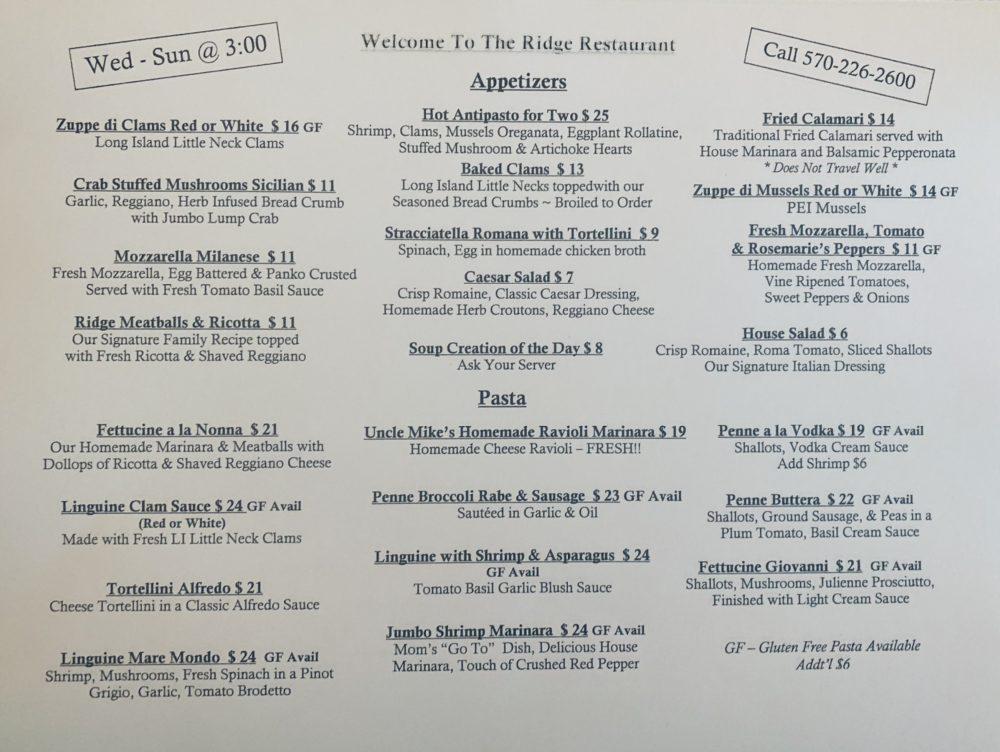 Wed - Sun @ 3:00

Welcome To The Ridge Restaurant

Call 570-226-2600

Appetizers

Zuppe di Clams Red or White $ 16 GF
Long Island Little Neck Clams

Crab Stuffed Mushrooms Sicilian $ 11
Garlic, Reggiano, Herb Infused Bread Crumb with Jumbo Lump Crab

Mozzarella Milanese $ 11
Fresh Mozzarella, Egg Battered & Panko Crusted Served with Fresh Tomato Basil Sauce

Ridge Meatballs & Ricotta $ 11
Our Signature Family Recipe topped with Fresh Ricotta & Shaved Reggiano

Hot Antipasto for Two $ 25
Shrimp, Clams, Mussels Oreganata, Eggplant Rollatine, Stuffed Mushroom & Artichoke Hearts

Baked Clams $ 13
Long Island Little Necks toppedwith our Seasoned Bread Crumbs ~ Broiled to Order

Stracciatella Romana with Tortellini $ 9
Spinach, Egg in homemade chicken broth

Caesar Salad $ 7
Crisp Romaine, Classic Caesar Dressing, Homemade Herb Croutons, Reggiano Cheese

Soup Creation of the Day $ 8
Ask Your Server

Fried Calamari $ 14
Traditional Fried Calamari served with House Marinara and Balsamic Pepperonata
* Does Not Travel Well *

Zuppe di Mussels Red or White $ 14 GF
PEI Mussels

Fresh Mozzarella, Tomato & Rosemarie's Peppers $ 11 GF
Homemade Fresh Mozzarella, Vine Ripened Tomatoes, Sweet Peppers & Onions

House Salad $ 6
Crisp Romaine, Roma Tomato, Sliced Shallots Our Signature Italian Dressing

Pasta

Fettucine a la Nonna $ 21
Our Homemade Marinara & Meatballs with Dollops of Ricotta & Shaved Reggiano Cheese

Linguine Clam Sauce $ 24 GF Avail
(Red or White)
Made with Fresh LI Little Neck Clams

Tortellini Alfredo $ 21
Cheese Tortellini in a Classic Alfredo Sauce

Linguine Mare Mondo $ 24 GF Avail
Shrimp, Mushrooms, Fresh Spinach in a Pinot Grigio, Garlic, Tomato Brodetto

Uncle Mike's Homemade Ravioli Marinara $ 19
Homemade Cheese Ravioli – FRESH!!

Penne Broccoli Rabe & Sausage $ 23 GF Avail
Sautéed in Garlic & Oil

Linguine with Shrimp & Asparagus $ 24
GF Avail
Tomato Basil Garlic Blush Sauce

Jumbo Shrimp Marinara $ 24 GF Avail
Mom's "Go To" Dish, Delicious House Marinara, Touch of Crushed Red Pepper

Penne a la Vodka $ 19 GF Avail
Shallots, Vodka Cream Sauce
Add Shrimp $6

Penne Buttera $ 22 GF Avail
Shallots, Ground Sausage, & Peas in a Plum Tomato, Basil Cream Sauce

Fettucine Giovanni $ 21 GF Avail
Shallots, Mushrooms, Julienne Prosciutto, Finished with Light Cream Sauce

GF – Gluten Free Pasta Available
Addt'l $6